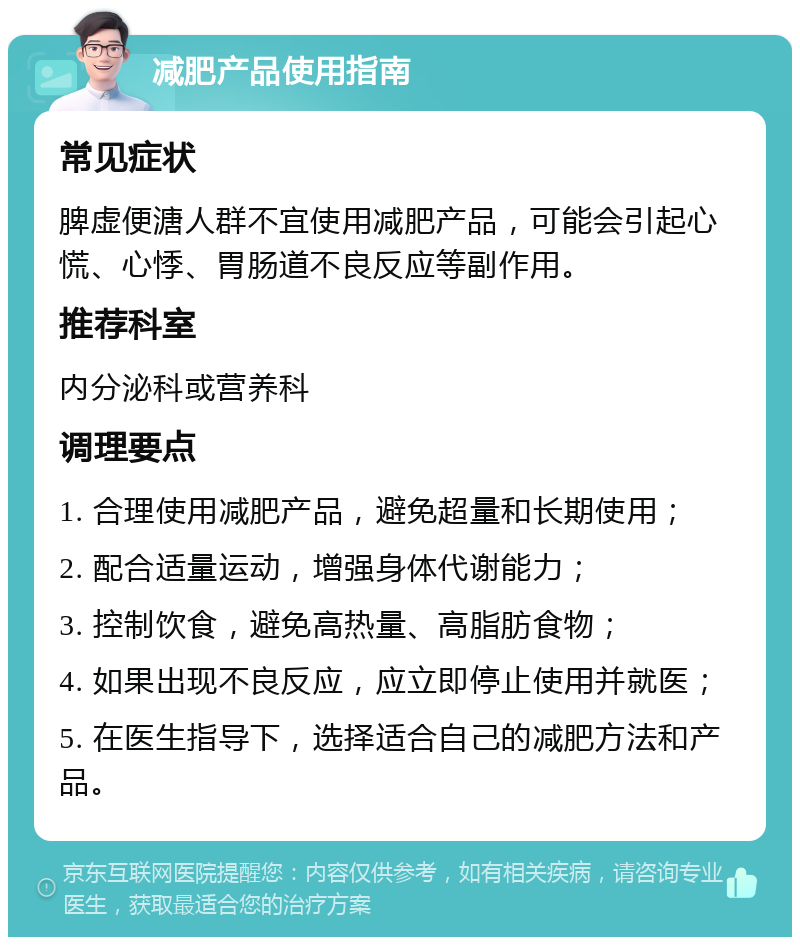 减肥产品使用指南

常见症状

脾虚便溏人群不宜使用减肥产品，可能会引起心慌、心悸、胃肠道不良反应等副作用。

推荐科室

内分泌科或营养科

调理要点

1. 合理使用减肥产品，避免超量和长期使用；

2. 配合适量运动，增强身体代谢能力；

3. 控制饮食，避免高热量、高脂肪食物；

4. 如果出现不良反应，应立即停止使用并就医；

5. 在医生指导下，选择适合自己的减肥方法和产品。

京东互联网医院提醒您：内容仅供参考，如有相关疾病，请咨询专业医生，获取最适合您的治疗方案